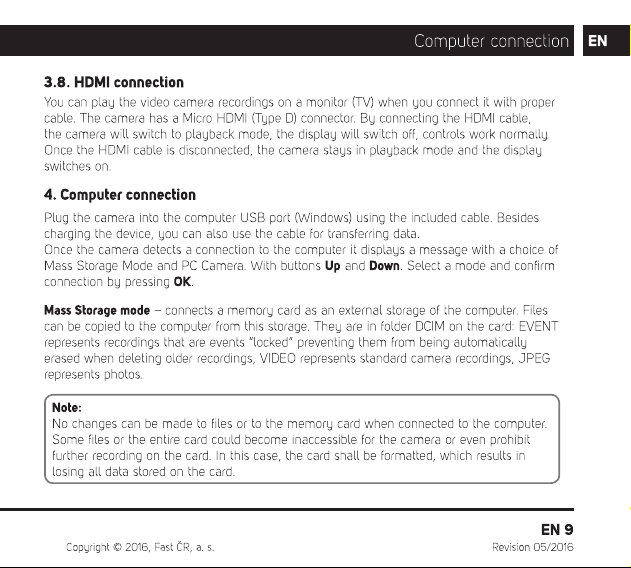 Computer connection EN

3.8. HDMI connection

You can play the video camera recordings on a monitor (TV) when you connect it with proper cable. The camera has a Micro HDMI (Type D) connector. By connecting the HDMI cable, the camera will switch to playback mode, the display will switch off, controls work normally. Once the HDMI cable is disconnected, the camera stays in playback mode and the display switches on.

4. Computer connection

Plug the camera into the computer USB port (Windows) using the included cable. Besides charging the device, you can also use the cable for transferring data.
Once the camera detects a connection to the computer it displays a message with a choice of Mass Storage Mode and PC Camera. With buttons Up and Down. Select a mode and confirm connection by pressing OK.

Mass Storage mode – connects a memory card as an external storage of the computer. Files can be copied to the computer from this storage. They are in folder DCIM on the card: EVENT represents recordings that are events "locked" preventing them from being automatically erased when deleting older recordings, VIDEO represents standard camera recordings, JPEG represents photos.

Note:
No changes can be made to files or to the memory card when connected to the computer. Some files or the entire card could become inaccessible for the camera or even prohibit further recording on the card. In this case, the card shall be formatted, which results in losing all data stored on the card.

EN 9

Copyright © 2016, Fast ČR, a. s.

Revision 05/2016